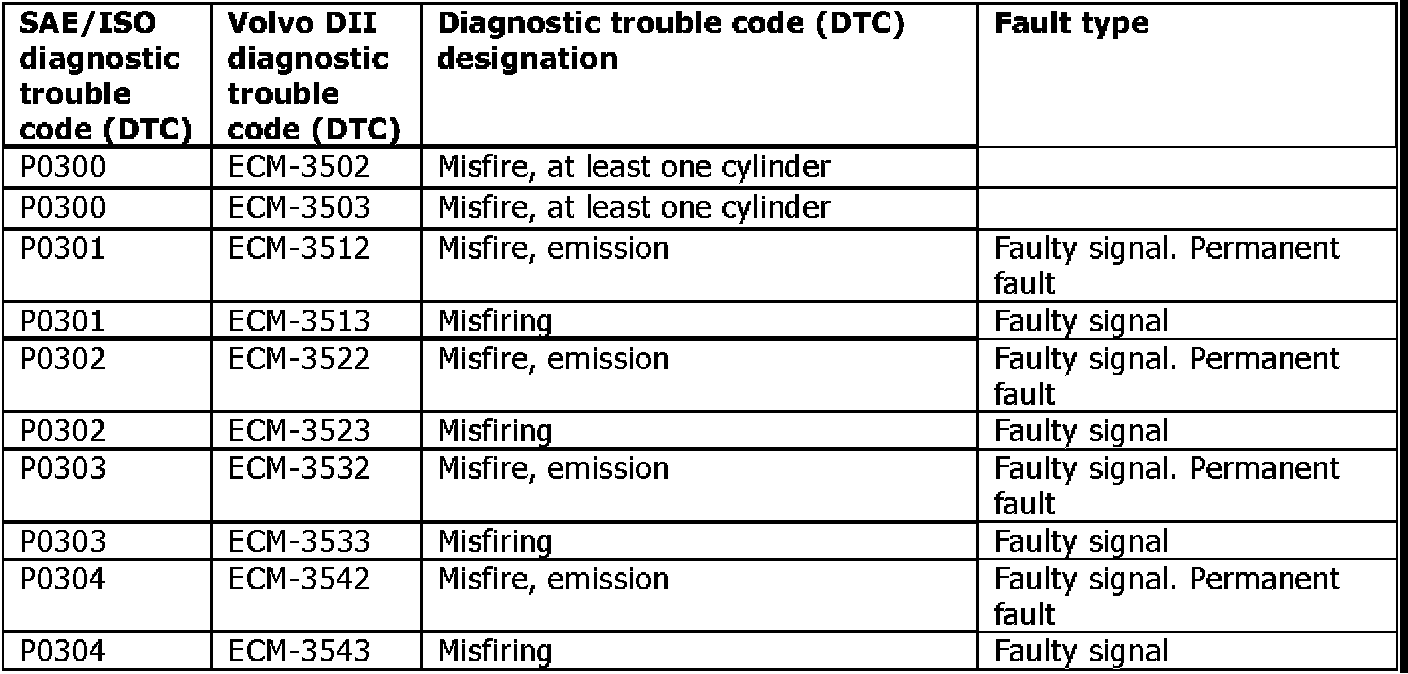 | SAE/ISO diagnostic trouble code (DTC) | Volvo DII diagnostic trouble code (DTC) | Diagnostic trouble code (DTC) designation | Fault type |
|---|---|---|---|
| P0300 | ECM-3502 | Misfire, at least one cylinder | |
| P0300 | ECM-3503 | Misfire, at least one cylinder | |
| P0301 | ECM-3512 | Misfire, emission | Faulty signal. Permanent fault |
| P0301 | ECM-3513 | Misfiring | Faulty signal |
| P0302 | ECM-3522 | Misfire, emission | Faulty signal. Permanent fault |
| P0302 | ECM-3523 | Misfiring | Faulty signal |
| P0303 | ECM-3532 | Misfire, emission | Faulty signal. Permanent fault |
| P0303 | ECM-3533 | Misfiring | Faulty signal |
| P0304 | ECM-3542 | Misfire, emission | Faulty signal. Permanent fault |
| P0304 | ECM-3543 | Misfiring | Faulty signal |